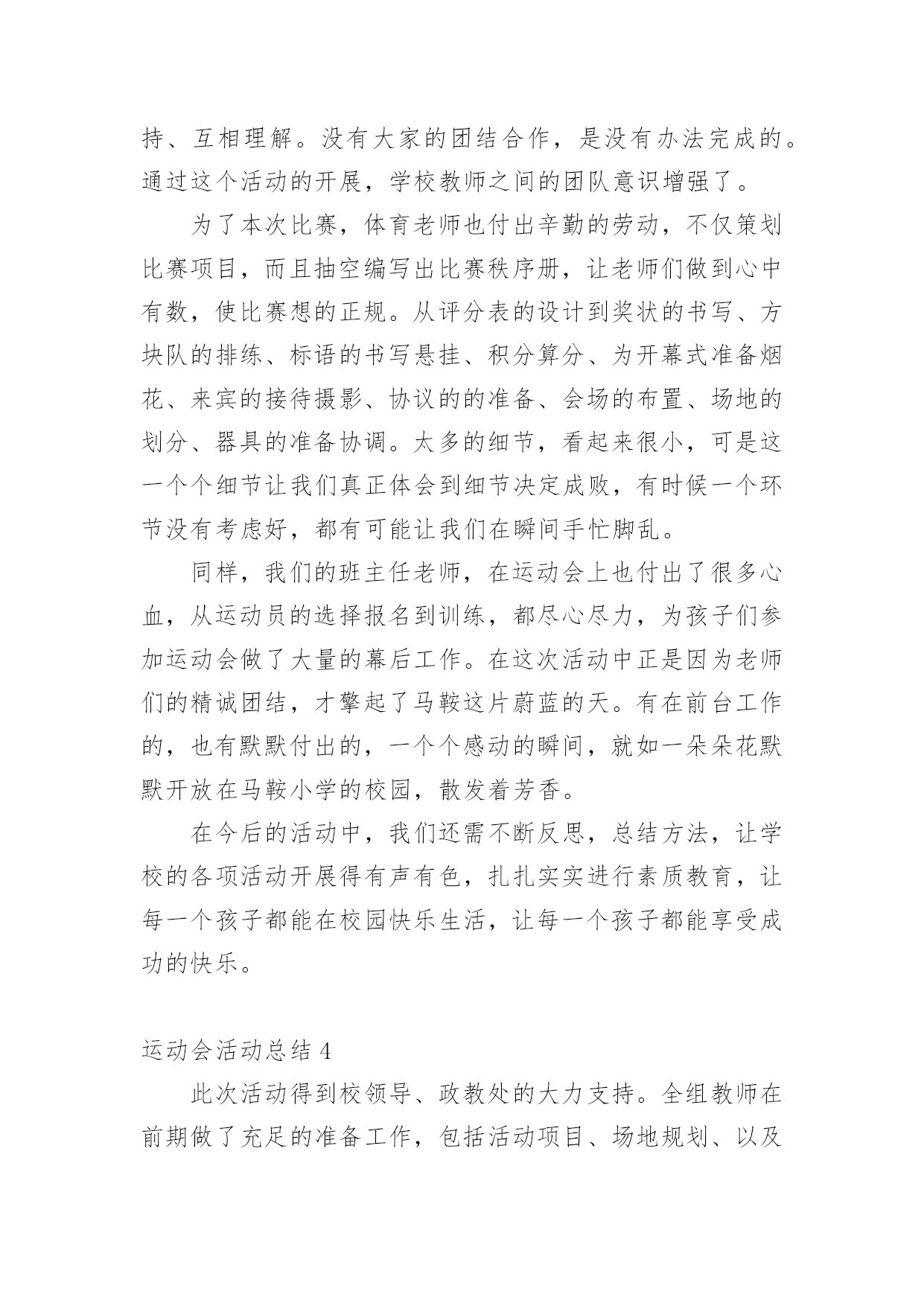 持、互相理解。没有大家的团结合作，是没有办法完成的。通过这个活动的开展，学校教师之间的团队意识增强了。

为了本次比赛，体育老师也付出辛勤的劳动，不仅策划比赛项目，而且抽空编写出比赛秩序册，让老师们做到心中有数，使比赛想的正规。从评分表的设计到奖状的书写、方块队的排练、标语的书写悬挂、积分算分、为开幕式准备烟花、来宾的接待摄影、协议的的准备、会场的布置、场地的划分、器具的准备协调。太多的细节，看起来很小，可是这一个个细节让我们真正体会到细节决定成败，有时候一个环节没有考虑好，都有可能让我们在瞬间手忙脚乱。

同样，我们的班主任老师，在运动会上也付出了很多心血，从运动员的选择报名到训练，都尽心尽力，为孩子们参加运动会做了大量的幕后工作。在这次活动中正是因为老师们的精诚团结，才擎起了马鞍这片蔚蓝的天。有在前台工作的，也有默默付出的，一个个感动的瞬间，就如一朵朵花默默开放在马鞍小学的校园，散发着芳香。

在今后的活动中，我们还需不断反思，总结方法，让学校的各项活动开展得有声有色，扎扎实实进行素质教育，让每一个孩子都能在校园快乐生活，让每一个孩子都能享受成功的快乐。

运动会活动总结 4

此次活动得到校领导、政教处的大力支持。全组教师在前期做了充足的准备工作，包括活动项目、场地规划、以及